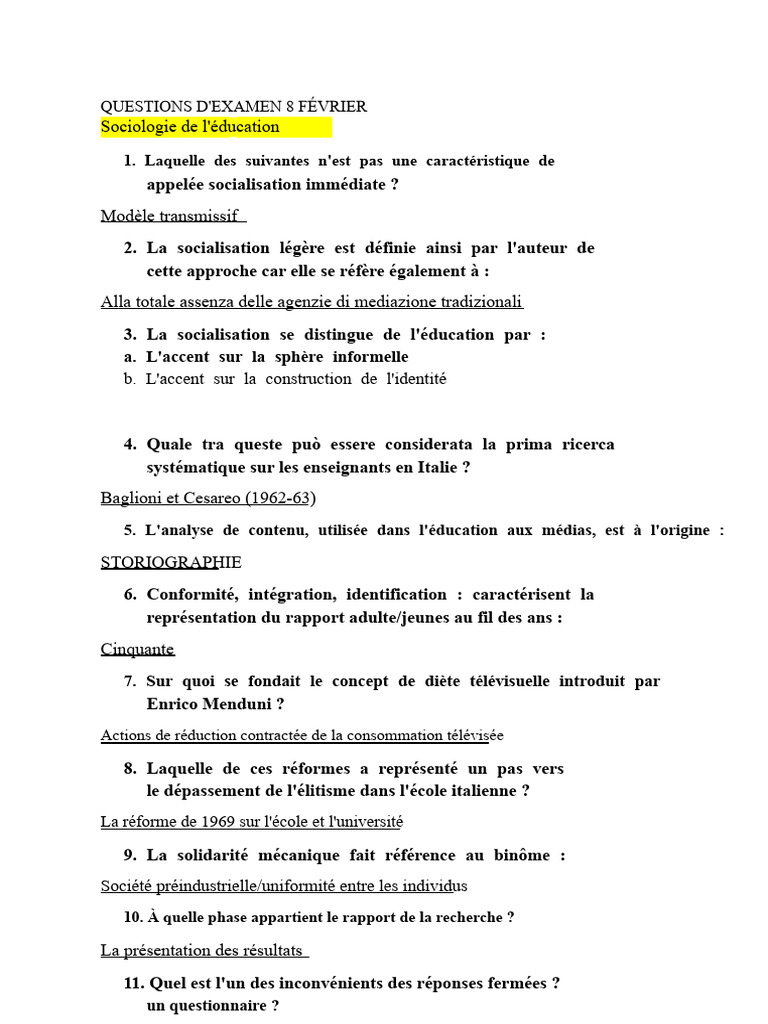 QUESTIONS D'EXAMEN 8 FÉVRIER
Sociologie de l'éducation

1. Laquelle des suivantes n'est pas une caractéristique de appelée socialisation immédiate ?

Modèle transmissif

2. La socialisation légère est définie ainsi par l'auteur de cette approche car elle se réfère également à :

Alla totale assenza delle agenzie di mediazione tradizionali

3. La socialisation se distingue de l'éducation par :
a. L'accent sur la sphère informelle
b. L'accent sur la construction de l'identité

4. Quale tra queste può essere considerata la prima ricerca systématique sur les enseignants en Italie ?

Baglioni et Cesareo (1962-63)

5. L'analyse de contenu, utilisée dans l'éducation aux médias, est à l'origine :

STORIOGRAPHIE

6. Conformité, intégration, identification : caractérisent la représentation du rapport adulte/jeunes au fil des ans :

Cinquante

7. Sur quoi se fondait le concept de diète télévisuelle introduit par Enrico Menduni ?

Actions de réduction contractée de la consommation télévisée

8. Laquelle de ces réformes a représenté un pas vers le dépassement de l'élitisme dans l'école italienne ?

La réforme de 1969 sur l'école et l'université

9. La solidarité mécanique fait référence au binôme :

Société préindustrielle/uniformité entre les individus

10. À quelle phase appartient le rapport de la recherche ?

La présentation des résultats

11. Quel est l'un des inconvénients des réponses fermées ? un questionnaire ?